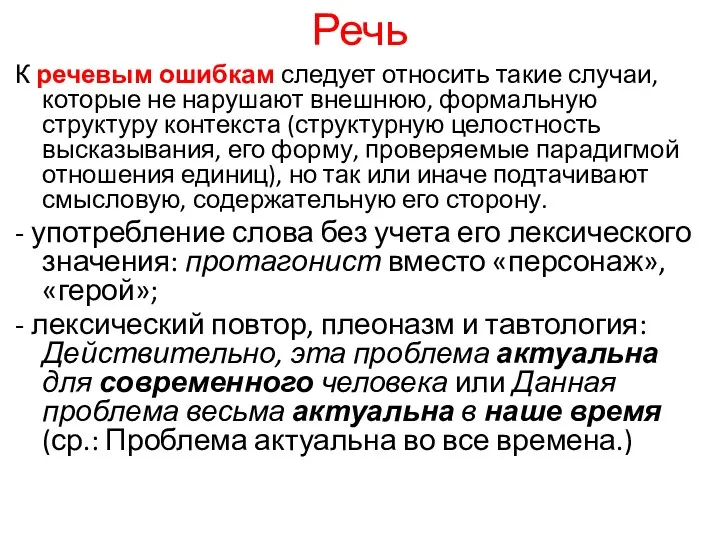 Речь

К речевым ошибкам следует относить такие случаи, которые не нарушают внешнюю, формальную структуру контекста (структурную целостность высказывания, его форму, проверяемые парадигмой отношения единиц), но так или иначе подтачивают смысловую, содержательную его сторону.

- употребление слова без учета его лексического значения: протагонист вместо «персонаж», «герой»;

- лексический повтор, плеоназм и тавтология: Действительно, эта проблема актуальна для современного человека или Данная проблема весьма актуальна в наше время (ср.: Проблема актуальна во все времена.)